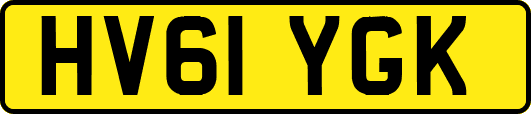 HV61 YGK